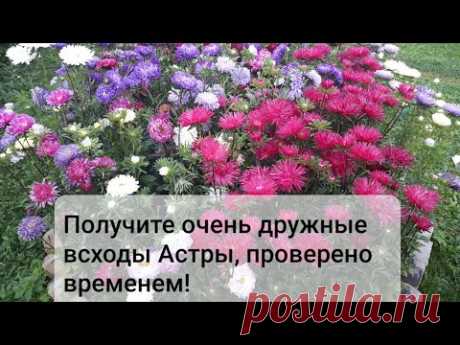 Получите очень дружные всходы Астры, проверено временем!

postila.ru